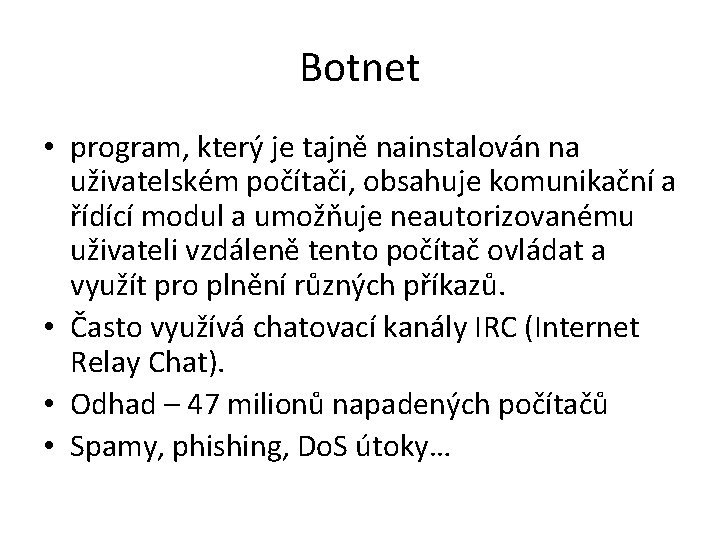 Botnet

• program, který je tajně nainstalován na uživatelském počítači, obsahuje komunikační a řídící modul a umožňuje neautorizovanému uživateli vzdáleně tento počítač ovládat a využít pro plnění různých příkazů.
• Často využívá chatovací kanály IRC (Internet Relay Chat).
• Odhad – 47 milionů napadených počítačů
• Spamy, phishing, DoS útoky…